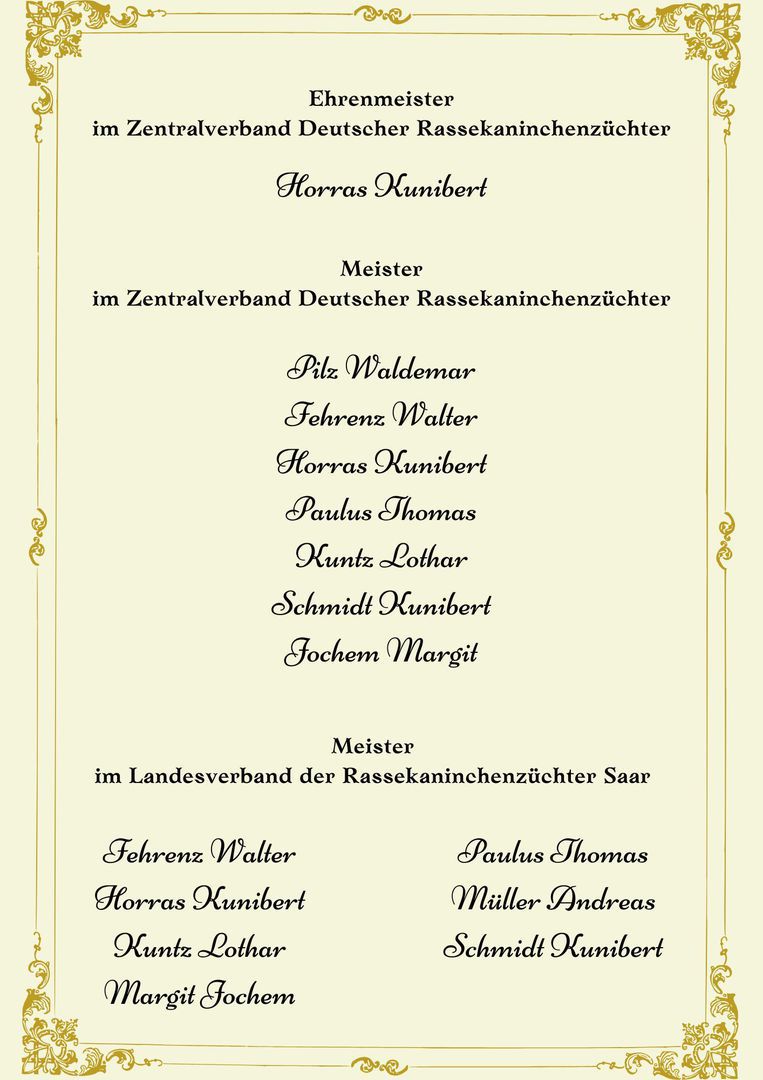 Ehrenmeister
im Zentralverband Deutscher Rassekaninchenzüchter

Horras Kunibert

Meister
im Zentralverband Deutscher Rassekaninchenzüchter

Pilz Waldemar
Fehrenz Walter
Horras Kunibert
Paulus Thomas
Kuntz Lothar
Schmidt Kunibert
Jochem Margit

Meister
im Landesverband der Rassekaninchenzüchter Saar

Fehrenz Walter
Horras Kunibert
Kuntz Lothar
Margit Jochem

Paulus Thomas
Müller Andreas
Schmidt Kunibert